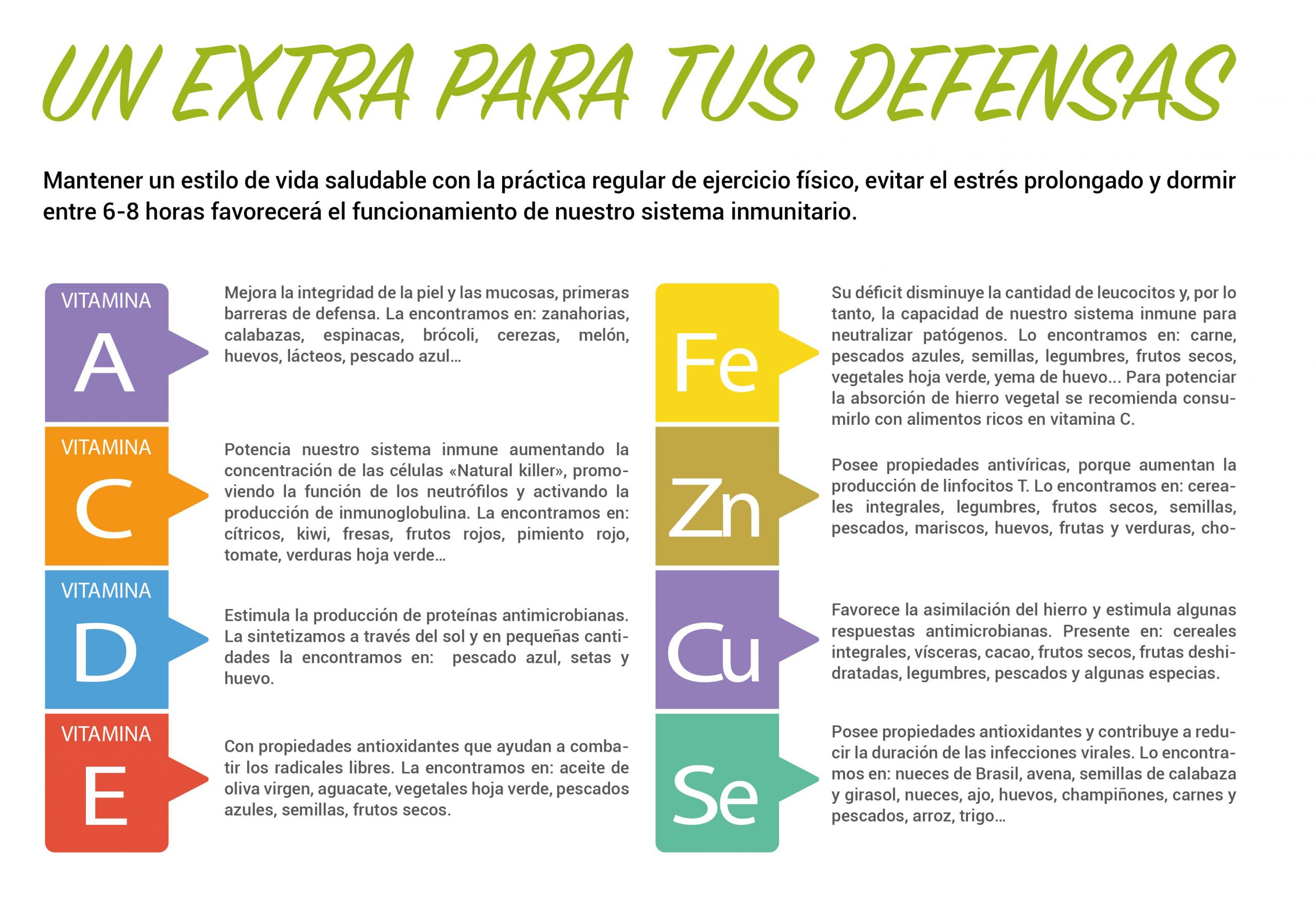 UN EXTRA PARA TUS DEFENSAS

Mantener un estilo de vida saludable con la práctica regular de ejercicio físico, evitar el estrés prolongado y dormir entre 6-8 horas favorecerá el funcionamiento de nuestro sistema inmunitario.

VITAMINA A

Mejora la integridad de la piel y las mucosas, primeras barreras de defensa. La encontramos en: zanahorias, calabazas, espinacas, brócoli, cerezas, melón, huevos, lácteos, pescado azul...

VITAMINA C

Potencia nuestro sistema inmune aumentando la concentración de las células «Natural killer», promoviendo la función de los neutrófilos y activando la producción de inmunoglobulina. La encontramos en: cítricos, kiwi, fresas, frutos rojos, pimiento rojo, tomate, verduras hoja verde...

VITAMINA D

Estimula la producción de proteínas antimicrobianas. La sintetizamos a través del sol y en pequeñas cantidades la encontramos en: pescado azul, setas y huevo.

VITAMINA E

Con propiedades antioxidantes que ayudan a combatir los radicales libres. La encontramos en: aceite de oliva virgen, aguacate, vegetales hoja verde, pescados azules, semillas, frutos secos.

Fe

Su déficit disminuye la cantidad de leucocitos y, por lo tanto, la capacidad de nuestro sistema inmune para neutralizar patógenos. Lo encontramos en: carne, pescados azules, semillas, legumbres, frutos secos, vegetales hoja verde, yema de huevo... Para potenciar la absorción de hierro vegetal se recomienda consumirlo con alimentos ricos en vitamina C.

Zn

Posee propiedades antivíricas, porque aumentan la producción de linfocitos T. Lo encontramos en: cereales integrales, legumbres, frutos secos, semillas, pescados, mariscos, huevos, frutas y verduras, cho-

Cu

Favorece la asimilación del hierro y estimula algunas respuestas antimicrobianas. Presente en: cereales integrales, vísceras, cacao, frutos secos, frutas deshidratadas, legumbres, pescados y algunas especias.

Se

Posee propiedades antioxidantes y contribuye a reducir la duración de las infecciones virales. Lo encontramos en: nueces de Brasil, avena, semillas de calabaza y girasol, nueces, ajo, huevos, champiñones, carnes y pescados, arroz, trigo...